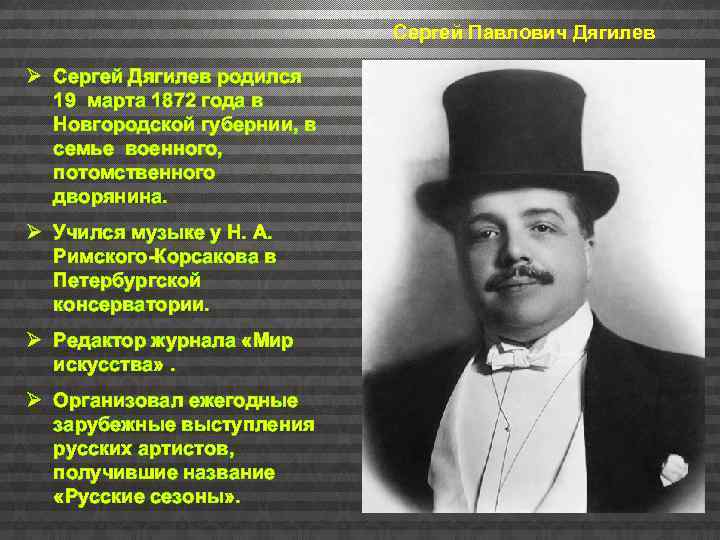 Сергей Павлович Дягилев

➢ Сергей Дягилев родился 19 марта 1872 года в Новгородской губернии, в семье военного, потомственного дворянина.

➢ Учился музыке у Н. А. Римского-Корсакова в Петербургской консерватории.

➢ Редактор журнала «Мир искусства» .

➢ Организовал ежегодные зарубежные выступления русских артистов, получившие название «Русские сезоны».